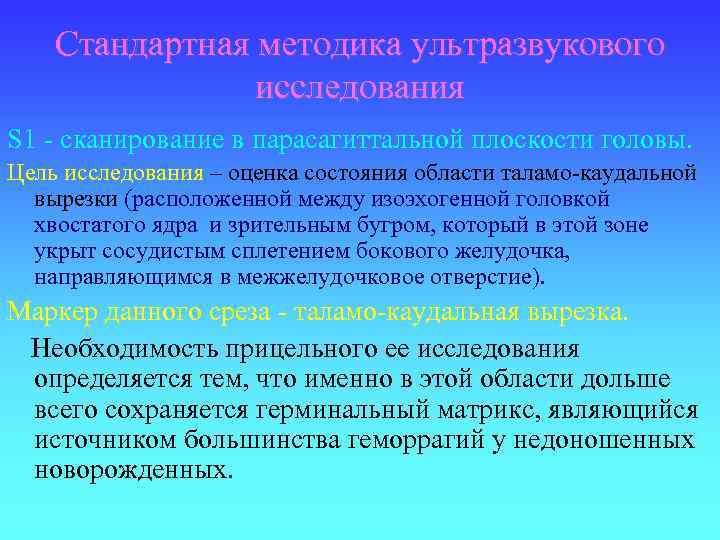 Стандартная методика ультразвукового исследования

S1 - сканирование в парасагиттальной плоскости головы.

Цель исследования – оценка состояния области таламо-каудальной вырезки (расположенной между изоэхогенной головкой хвостатого ядра и зрительным бугром, который в этой зоне укрыт сосудистым сплетением бокового желудочка, направляющимся в межжелудочковое отверстие).

Маркер данного среза - таламо-каудальная вырезка.

Необходимость прицельного ее исследования определяется тем, что именно в этой области дольше всего сохраняется герминальный матрикс, являющийся источником большинства геморрагий у недоношенных новорожденных.